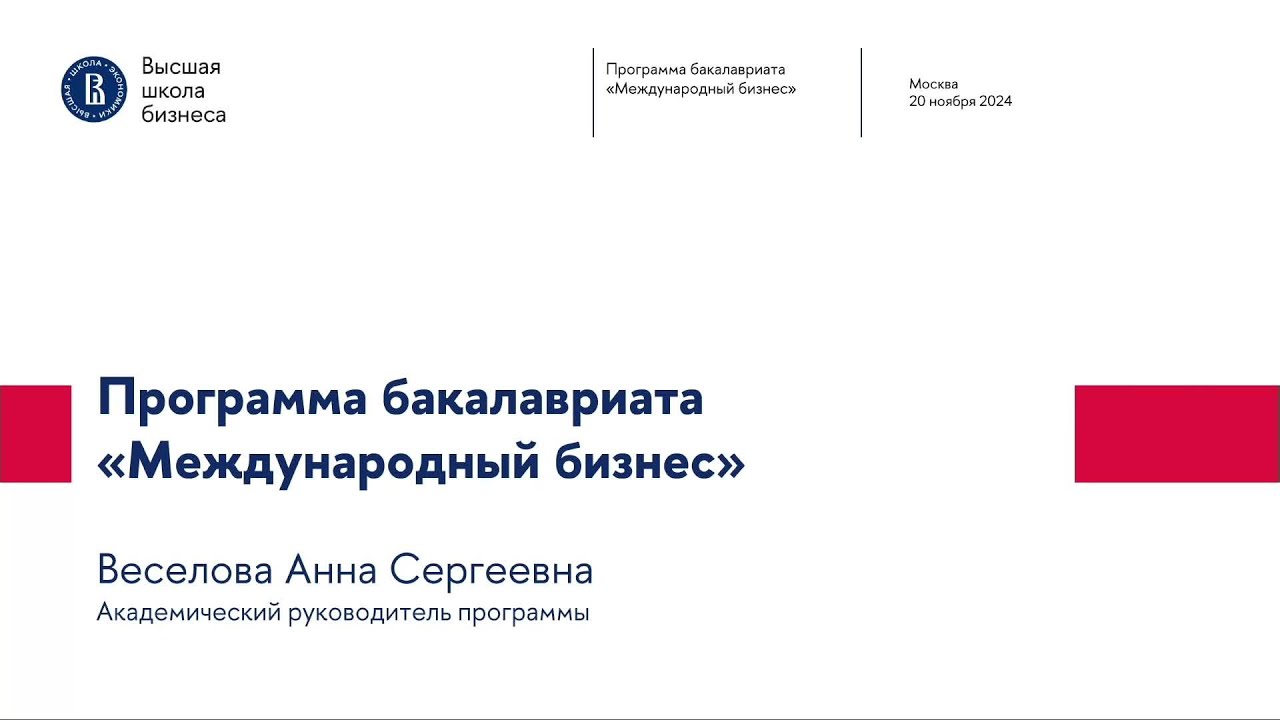 ВЫСШАЯ ШКОЛА ЭКОНОМИКИ

Высшая школа бизнеса

Программа бакалавриата «Международный бизнес»

Москва
20 ноября 2024

Программа бакалавриата «Международный бизнес»

Веселова Анна Сергеевна
Академический руководитель программы